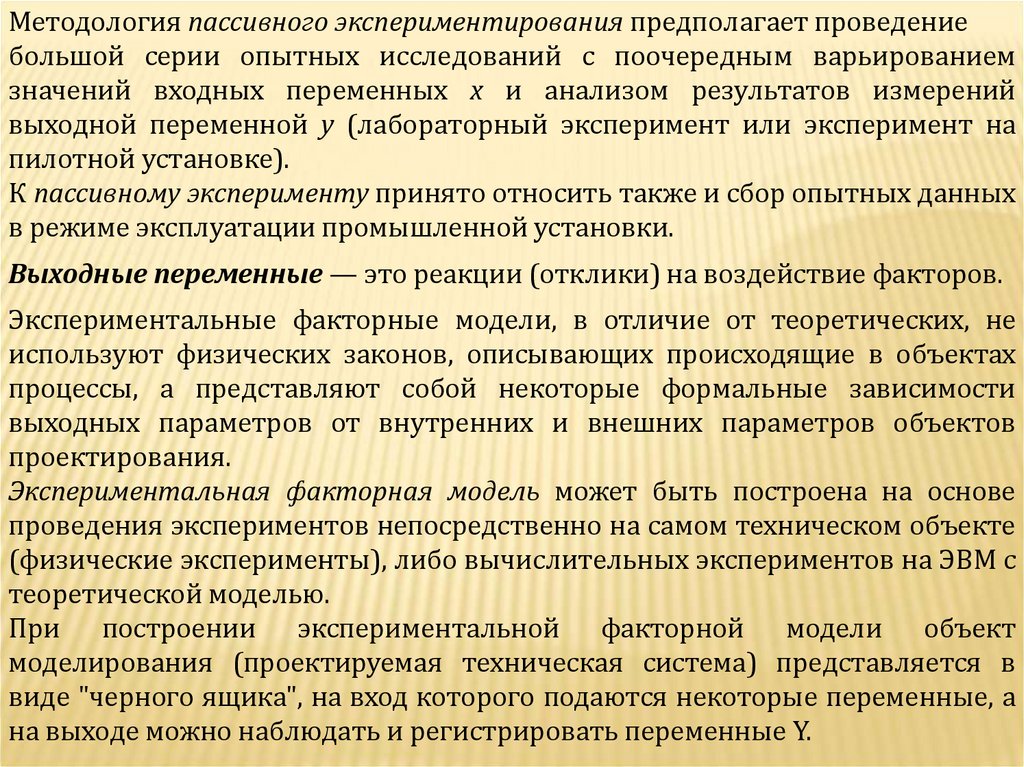 Методология пассивного экспериментирования предполагает проведение большой серии опытных исследований с поочередным варьированием значений входных переменных $x$ и анализом результатов измерений выходной переменной $y$ (лабораторный эксперимент или эксперимент на пилотной установке).
К пассивному эксперименту принято относить также и сбор опытных данных в режиме эксплуатации промышленной установки.

Выходные переменные — это реакции (отклики) на воздействие факторов.

Экспериментальные факторные модели, в отличие от теоретических, не используют физических законов, описывающих происходящие в объектах процессы, а представляют собой некоторые формальные зависимости выходных параметров от внутренних и внешних параметров объектов проектирования.
Экспериментальная факторная модель может быть построена на основе проведения экспериментов непосредственно на самом техническом объекте (физические эксперименты), либо вычислительных экспериментов на ЭВМ с теоретической моделью.
При построении экспериментальной факторной модели объект моделирования (проектируемая техническая система) представляется в виде "черного ящика", на вход которого подаются некоторые переменные, а на выходе можно наблюдать и регистрировать переменные Y.